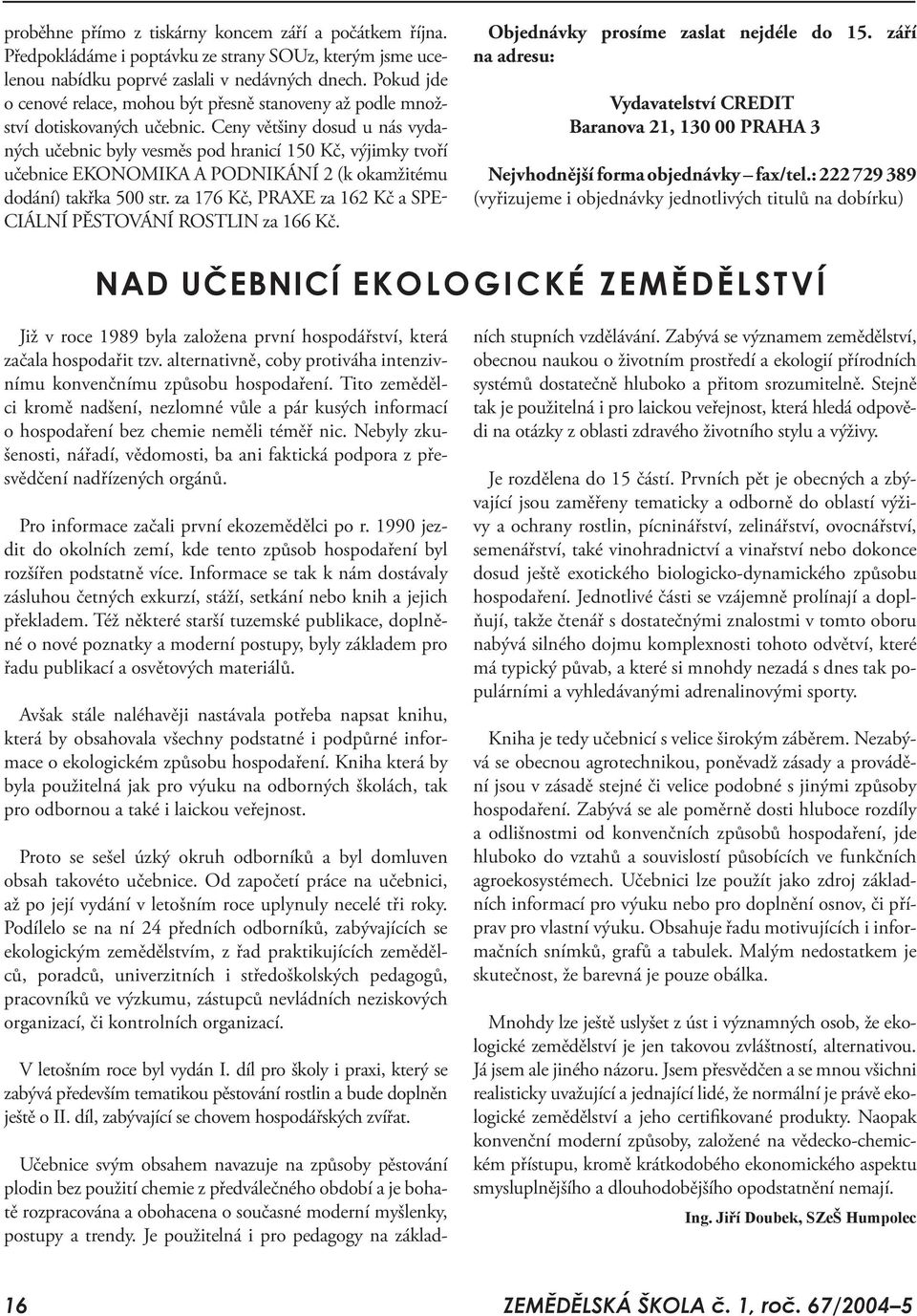 proběhne přímo z tiskárny koncem září a počátkem října. Předpokládáme i poptávku ze strany SOUz, kterým jsme ucelenou nabídku poprvé zaslali v nedávných dnech. Pokud jde o cenové relace, mohou být přesně stanoveny až podle množství dotiskovaných učebnic. Ceny většiny dosud u nás vydaných učebnic byly vesměs pod hranicí 150 Kč, výjimky tvoří učebnice EKONOMIKA A PODNIKÁNÍ 2 (k okamžitému dodání) takřka 500 str. za 176 Kč, PRAXE za 162 Kč a SPECIÁLNÍ PĚSTOVÁNÍ ROSTLIN za 166 Kč.

Objednávky prosíme zaslat nejdéle do 15. září na adresu:

Vydavatelství CREDIT
Baranova 21, 130 00 PRAHA 3

Nejvhodnější forma objednávky – fax/tel.: 222 729 389
(vyřizujeme i objednávky jednotlivých titulů na dobírku)

NAD UČEBNICÍ EKOLOGICKÉ ZEMĚDĚLSTVÍ

Již v roce 1989 byla založena první hospodářství, která začala hospodařit tzv. alternativně, coby protiváha intenzivnímu konvenčnímu způsobu hospodaření. Tito zemědělci kromě nadšení, nezlomné vůle a pár kusých informací o hospodaření bez chemie neměli téměř nic. Nebyly zkušenosti, nářadí, vědomosti, ba ani faktická podpora z přesvědčení nadřízených orgánů.

Pro informace začali první ekozemědělci po r. 1990 jezdit do okolních zemí, kde tento způsob hospodaření byl rozšířen podstatně více. Informace se tak k nám dostávaly zásluhou četných exkurzí, stáží, setkání nebo knih a jejich překladem. Též některé starší tuzemské publikace, doplněné o nové poznatky a moderní postupy, byly základem pro řadu publikací a osvětových materiálů.

Avšak stále naléhavěji nastávala potřeba napsat knihu, která by obsahovala všechny podstatné i podpůrné informace o ekologickém způsobu hospodaření. Kniha která by byla použitelná jak pro výuku na odborných školách, tak pro odbornou a také i laickou veřejnost.

Proto se sešel úzký okruh odborníků a byl domluven obsah takovéto učebnice. Od započetí práce na učebnici, až po její vydání v letošním roce uplynuly necelé tři roky. Podílelo se na ní 24 předních odborníků, zabývajících se ekologickým zemědělstvím, z řad praktikujících zemědělců, poradců, univerzitních i středoškolských pedagogů, pracovníků ve výzkumu, zástupců nevládních neziskových organizací, či kontrolních organizací.

V letošním roce byl vydán I. díl pro školy i praxi, který se zabývá především tematikou pěstování rostlin a bude doplněn ještě o II. díl, zabývající se chovem hospodářských zvířat.

Učebnice svým obsahem navazuje na způsoby pěstování plodin bez použití chemie z předválečného období a je bohatě rozpracována a obohacena o současné moderní myšlenky, postupy a trendy. Je použitelná i pro pedagogy na základních stupních vzdělávání. Zabývá se významem zemědělství, obecnou naukou o životním prostředí a ekologií přírodních systémů dostatečně hluboko a přitom srozumitelně. Stejně tak je použitelná i pro laickou veřejnost, která hledá odpovědi na otázky z oblasti zdravého životního stylu a výživy.

Je rozdělena do 15 částí. Prvních pět je obecných a zbývající jsou zaměřeny tematicky a odborně do oblastí výživy a ochrany rostlin, pícninářství, zelinářství, ovocnářství, semenářství, také vinohradnictví a vinařství nebo dokonce dosud ještě exotického biologicko-dynamického způsobu hospodaření. Jednotlivé části se vzájemně prolínají a doplňují, takže čtenář s dostatečnými znalostmi v tomto oboru nabývá silného dojmu komplexnosti tohoto odvětví, které má typický půvab, a které si mnohdy nezadá s dnes tak populárními a vyhledávanými adrenalinovými sporty.

Kniha je tedy učebnicí s velice širokým záběrem. Nezabývá se obecnou agrotechnikou, poněvadž zásady a provádění jsou v zásadě stejné či velice podobné s jinými způsoby hospodaření. Zabývá se ale poměrně dosti hluboce rozdíly a odlišnostmi od konvenčních způsobů hospodaření, jde hluboko do vztahů a souvislostí působících ve funkčních agroekosystémech. Učebnici lze použít jako zdroj základních informací pro výuku nebo pro doplnění osnov, či příprav pro vlastní výuku. Obsahuje řadu motivujících i informačních snímků, grafů a tabulek. Malým nedostatkem je skutečnost, že barevná je pouze obálka.

Mnohdy lze ještě uslyšet z úst i významných osob, že ekologické zemědělství je jen takovou zvláštností, alternativou. Já jsem ale jiného názoru. Jsem přesvědčen a se mnou všichni realisticky uvažující a jednající lidé, že normální je právě ekologické zemědělství a jeho certifikované produkty. Naopak konvenční moderní způsoby, založené na vědecko-chemickém přístupu, kromě krátkodobého ekonomického aspektu smysluplnějšího a dlouhodobějšího opodstatnění nemají.

Ing. Jiří Doubek, SZeŠ Humpolec

16

ZEMĚDĚLSKÁ ŠKOLA č. 1, roč. 67/2004–5